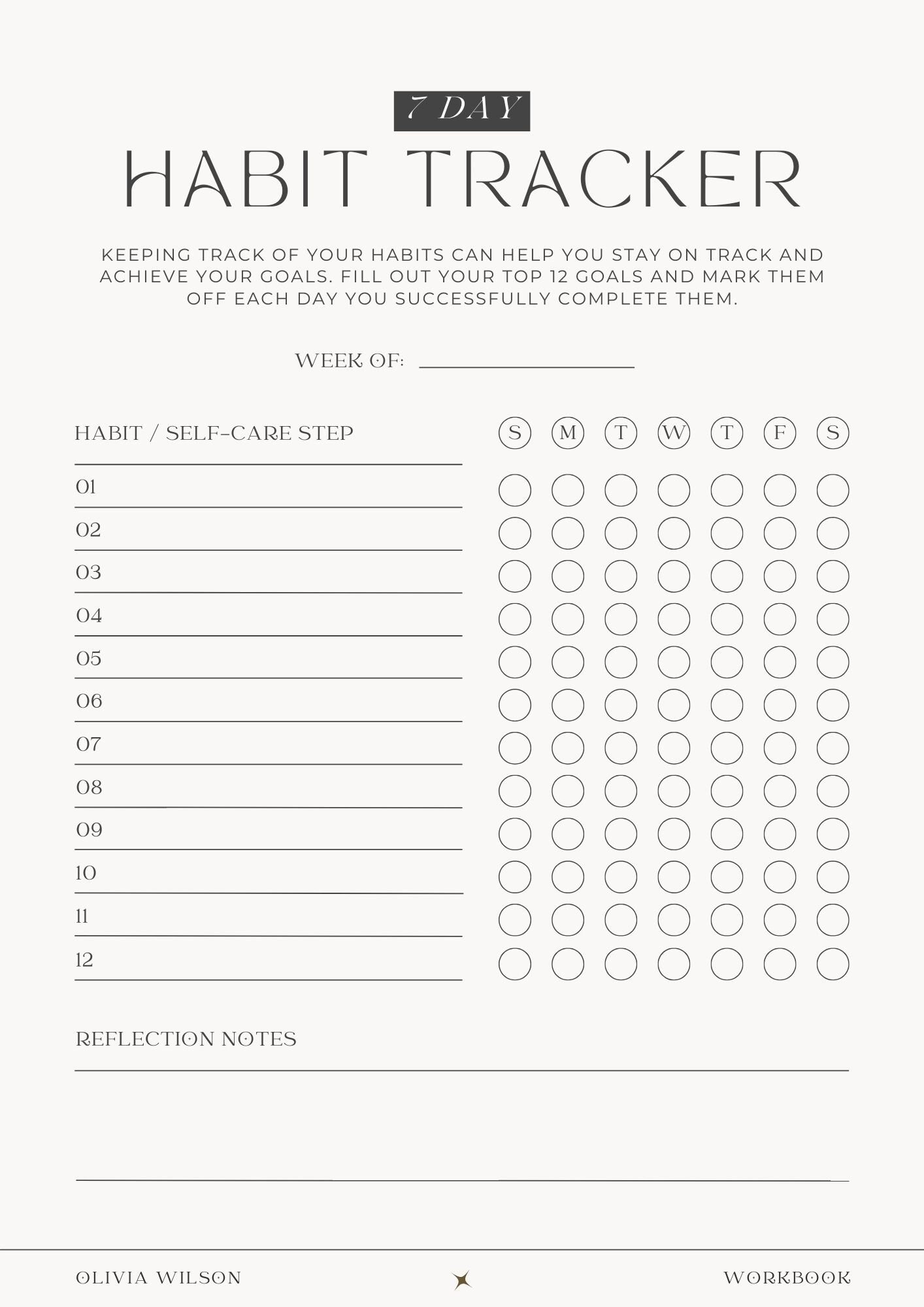 7 DAY

HABIT TRACKER

KEEPING TRACK OF YOUR HABITS CAN HELP YOU STAY ON TRACK AND ACHIEVE YOUR GOALS. FILL OUT YOUR TOP 12 GOALS AND MARK THEM OFF EACH DAY YOU SUCCESSFULLY COMPLETE THEM.

WEEK OF:

| HABIT / SELF-CARE STEP | S | M | T | W | T | F | S |
|---|---|---|---|---|---|---|---|
| 01 | | | | | | | |
| 02 | | | | | | | |
| 03 | | | | | | | |
| 04 | | | | | | | |
| 05 | | | | | | | |
| 06 | | | | | | | |
| 07 | | | | | | | |
| 08 | | | | | | | |
| 09 | | | | | | | |
| 10 | | | | | | | |
| 11 | | | | | | | |
| 12 | | | | | | | |

REFLECTION NOTES

OLIVIA WILSON

WORKBOOK